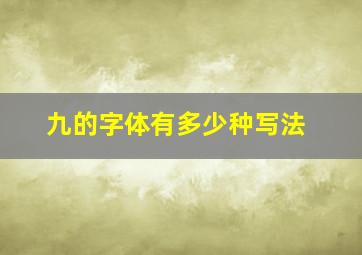 九的字体有多少种写法